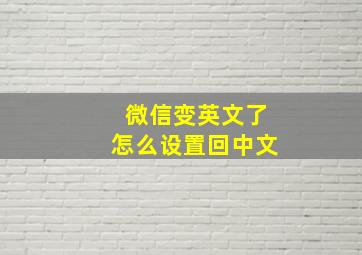 微信变英文了
怎么设置回中文